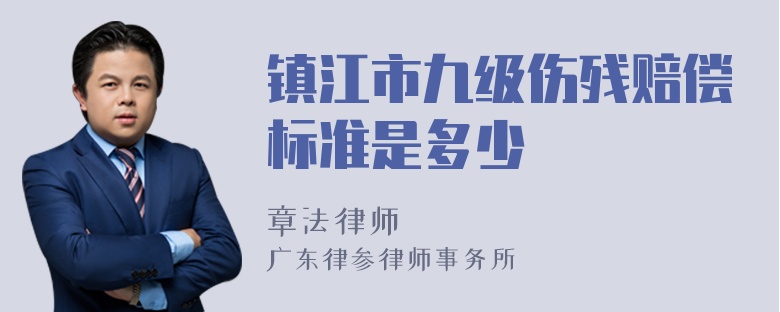 镇江市九级伤残赔偿标准是多少

章法律师
广东律参律师事务所